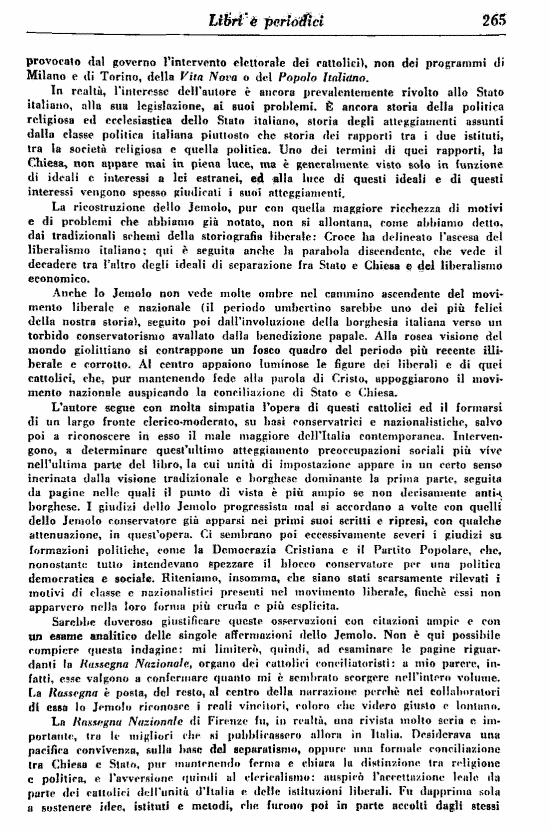 Libri e periodici 265

provocato dal governo l'intervento elettorale dei cattolici), non dei programmi di Milano e di Torino, della Vita Nova o del Popolo Italiano.

In realtà, l'interesse dell'autore è ancora prevalentemente rivolto allo Stato italiano, alla sua legislazione, ai suoi problemi. È ancora storia della politica religiosa ed ecclesiastica dello Stato italiano, storia degli atteggiamenti assunti dalla classe politica italiana piuttosto che storia dei rapporti tra i due istituti, tra la società religiosa e quella politica. Uno dei termini di quei rapporti, la Chiesa, non appare mai in piena luce, ma è generalmente visto solo in funzione di ideali e interessi a lei estranei, ed alla luce di questi ideali e di questi interessi vengono spesso giudicati i suoi atteggiamenti.

La ricostruzione dello Jemolo, pur con quella maggiore ricchezza di motivi e di problemi che abbiamo già notato, non si allontana, come abbiamo detto, dai tradizionali schemi della storiografia liberale: Croce ha delineato l'ascesa del liberalismo italiano; qui è seguita anche la parabola discendente, che vede il decadere tra l'altro degli ideali di separazione fra Stato e Chiesa e del liberalismo economico.

Anche lo Jemolo non vede molte ombre nel cammino ascendente del movimento liberale e nazionale (il periodo umbertino sarebbe uno dei più felici della nostra storia), seguito poi dall'involuzione della borghesia italiana verso un torbido conservatorismo avallato dalla benedizione papale. Alla rosea visione del mondo giolittiano si contrappone un fosco quadro del periodo più recente illiberale e corrotto. Al centro appaiono luminose le figure dei liberali e di quei cattolici, che, pur mantenendo fede alla parola di Cristo, appoggiarono il movimento nazionale auspicando la conciliazione di Stato e Chiesa.

L'autore segue con molta simpatia l'opera di questi cattolici ed il formarsi di un largo fronte clerico-moderato, su basi conservatrici e nazionalistiche, salvo poi a riconoscere in esso il male maggiore dell'Italia contemporanea. Intervengono, a determinare quest'ultimo atteggiamento preoccupazioni sociali più vive nell'ultima parte del libro, la cui unità di impostazione appare in un certo senso incrinata dalla visione tradizionale e borghese dominante la prima parte, seguita da pagine nelle quali il punto di vista è più ampio se non decisamente antiborghese. I giudizi dello Jemolo progressista mal si accordano a volte con quelli dello Jemolo conservatore già apparsi nei primi suoi scritti e ripresi, con qualche attenuazione, in quest'opera. Ci sembrano poi eccessivamente severi i giudizi su formazioni politiche, come la Democrazia Cristiana e il Partito Popolare, che, nonostante tutto intendevano spezzare il blocco conservatore per una politica democratica e sociale. Riteniamo, insomma, che siano stati scarsamente rilevati i motivi di classe e nazionalistici presenti nel movimento liberale, finchè essi non apparvero nella loro forma più cruda e più esplicita.

Sarebbe doveroso giustificare queste osservazioni con citazioni ampie e con un esame analitico delle singole affermazioni dello Jemolo. Non è qui possibile compiere questa indagine: mi limiterò, quindi, ad esaminare le pagine riguardanti la Rassegna Nazionale, organo dei cattolici conciliatoristi: a mio parere, infatti, esse valgono a confermare quanto mi è sembrato scorgere nell'intero volume. La Rassegna è posta, del resto, al centro della narrazione perchè nei collaboratori di essa lo Jemolo riconosce i reali vincitori, coloro che videro giusto e lontano.

La Rassegna Nazionale di Firenze fu, in realtà, una rivista molto seria e importante, tra le migliori che si pubblicassero allora in Italia. Desiderava una pacifica convivenza, sulla base del separatismo, oppure una formale conciliazione tra Chiesa e Stato, pur mantenendo ferma e chiara la distinzione tra religione e politica, e l'avversione quindi al clericalismo: auspicò l'accettazione leale da parte dei cattolici dell'unità d'Italia e delle istituzioni liberali. Fu dapprima sola a sostenere idee, istituti e metodi, che furono poi in parte accolti dagli stessi